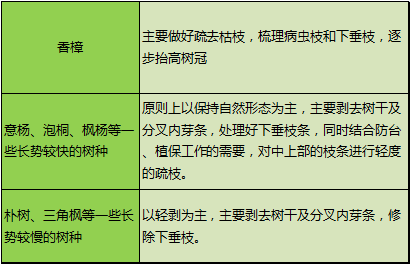 | 香樟 | 主要做好疏去枯枝，梳理病虫枝和下垂枝，逐步抬高树冠 |
|---|---|
| 意杨、泡桐、枫杨等一些长势较快的树种 | 原则上以保持自然形态为主，主要剥去树干及分叉内芽条，处理好下垂枝条，同时结合防台、植保工作的需要，对中上部的枝条进行轻度的疏枝。 |
| 朴树、三角枫等一些长势较慢的树种 | 以轻剥为主，主要剥去树干及分叉内芽条，修除下垂枝。 |